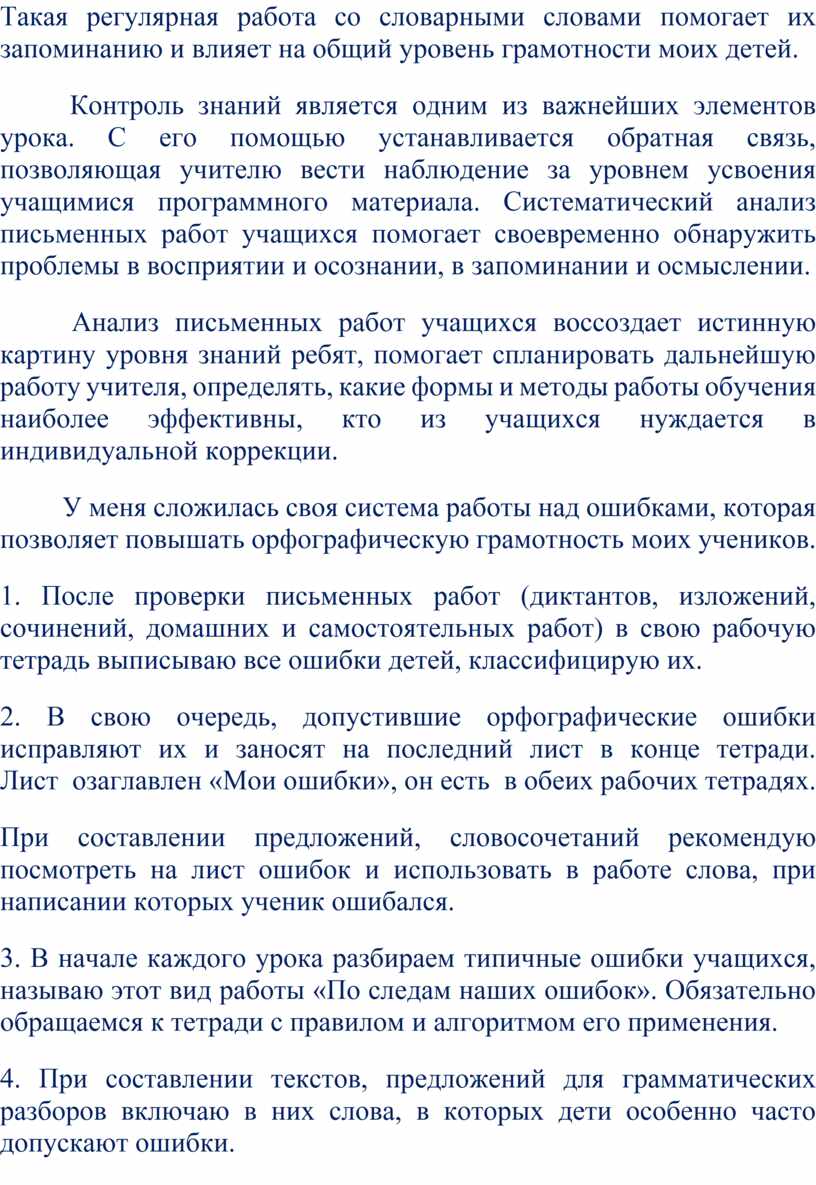 Такая регулярная работа со словарными словами помогает их запоминанию и влияет на общий уровень грамотности моих детей.

Контроль знаний является одним из важнейших элементов урока. С его помощью устанавливается обратная связь, позволяющая учителю вести наблюдение за уровнем усвоения учащимися программного материала. Систематический анализ письменных работ учащихся помогает своевременно обнаружить проблемы в восприятии и осознании, в запоминании и осмыслении.

Анализ письменных работ учащихся воссоздает истинную картину уровня знаний ребят, помогает спланировать дальнейшую работу учителя, определять, какие формы и методы работы обучения наиболее эффективны, кто из учащихся нуждается в индивидуальной коррекции.

У меня сложилась своя система работы над ошибками, которая позволяет повышать орфографическую грамотность моих учеников.

1. После проверки письменных работ (диктантов, изложений, сочинений, домашних и самостоятельных работ) в свою рабочую тетрадь выписываю все ошибки детей, классифицирую их.

2. В свою очередь, допустившие орфографические ошибки исправляют их и заносят на последний лист в конце тетради. Лист озаглавлен «Мои ошибки», он есть в обеих рабочих тетрадях.

При составлении предложений, словосочетаний рекомендую посмотреть на лист ошибок и использовать в работе слова, при написании которых ученик ошибался.

3. В начале каждого урока разбираем типичные ошибки учащихся, называю этот вид работы «По следам наших ошибок». Обязательно обращаемся к тетради с правилом и алгоритмом его применения.

4. При составлении текстов, предложений для грамматических разборов включаю в них слова, в которых дети особенно часто допускают ошибки.